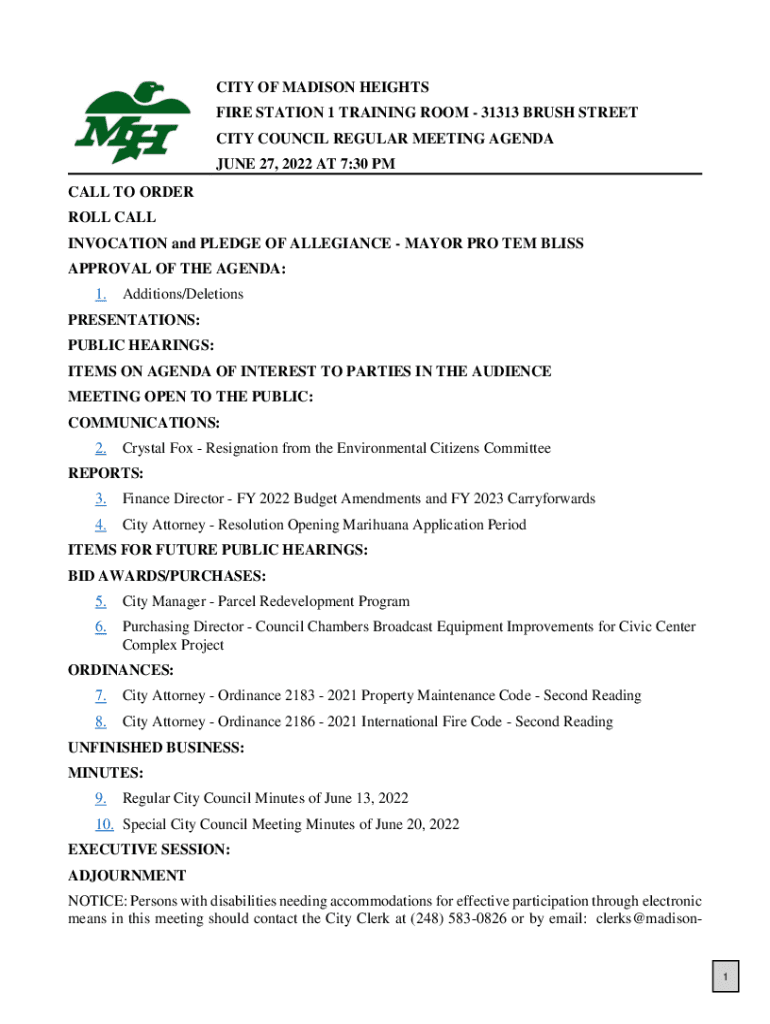 MH

CITY OF MADISON HEIGHTS
FIRE STATION 1 TRAINING ROOM - 31313 BRUSH STREET
CITY COUNCIL REGULAR MEETING AGENDA
JUNE 27, 2022 AT 7:30 PM

CALL TO ORDER
ROLL CALL
INVOCATION and PLEDGE OF ALLEGIANCE - MAYOR PRO TEM BLISS
APPROVAL OF THE AGENDA:
1. Additions/Deletions
PRESENTATIONS:
PUBLIC HEARINGS:
ITEMS ON AGENDA OF INTEREST TO PARTIES IN THE AUDIENCE
MEETING OPEN TO THE PUBLIC:
COMMUNICATIONS:
2. Crystal Fox - Resignation from the Environmental Citizens Committee
REPORTS:
3. Finance Director - FY 2022 Budget Amendments and FY 2023 Carryforwards
4. City Attorney - Resolution Opening Marihuana Application Period
ITEMS FOR FUTURE PUBLIC HEARINGS:
BID AWARDS/PURCHASES:
5. City Manager - Parcel Redevelopment Program
6. Purchasing Director - Council Chambers Broadcast Equipment Improvements for Civic Center Complex Project
ORDINANCES:
7. City Attorney - Ordinance 2183 - 2021 Property Maintenance Code - Second Reading
8. City Attorney - Ordinance 2186 - 2021 International Fire Code - Second Reading
UNFINISHED BUSINESS:
MINUTES:
9. Regular City Council Minutes of June 13, 2022
10. Special City Council Meeting Minutes of June 20, 2022
EXECUTIVE SESSION:
ADJOURNMENT
NOTICE: Persons with disabilities needing accommodations for effective participation through electronic means in this meeting should contact the City Clerk at (248) 583-0826 or by email: clerks@madison-

1